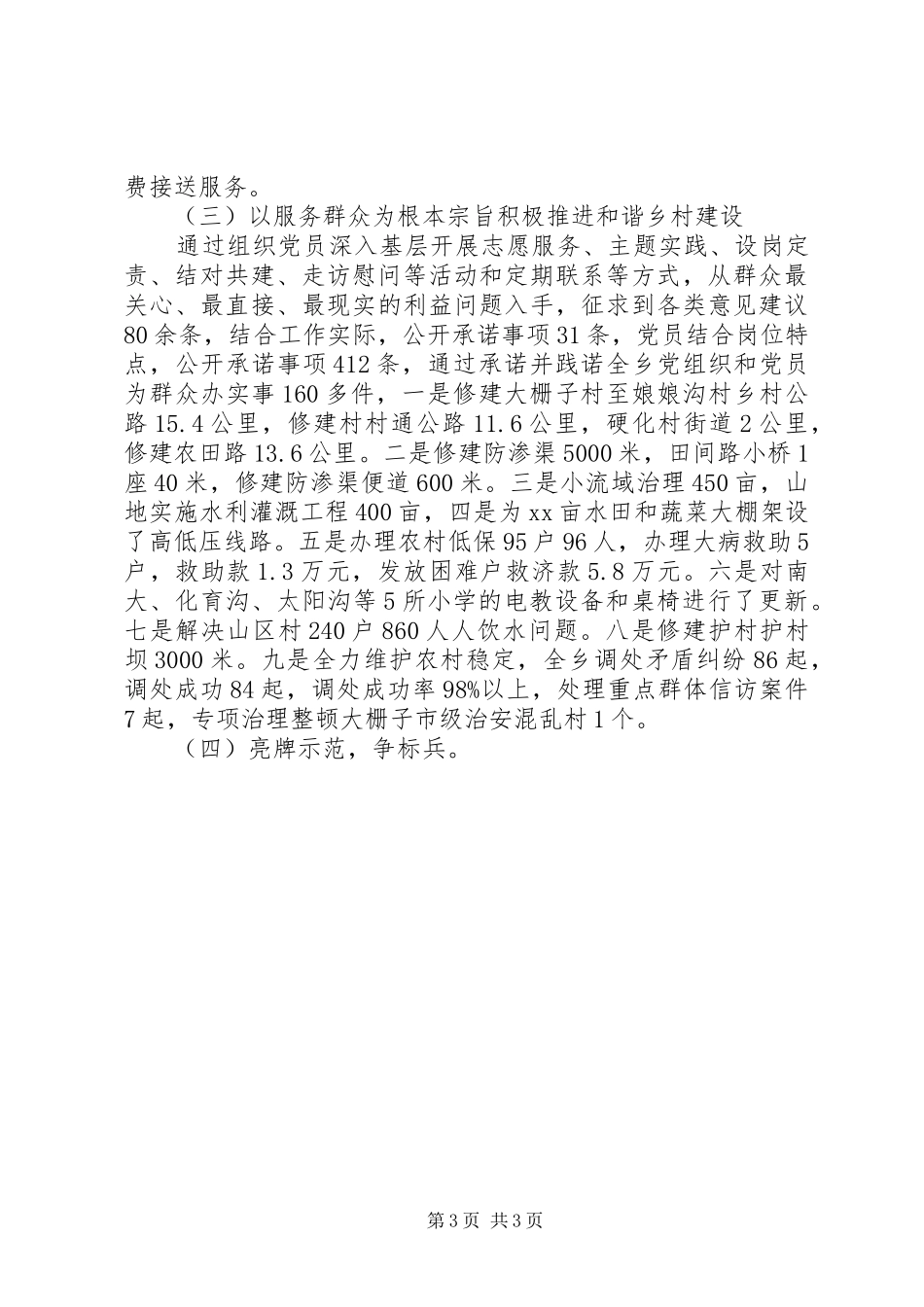 费接送服务。

（三）以服务群众为根本宗旨积极推进和谐乡村建设

通过组织党员深入基层开展志愿服务、主题实践、设岗定责、结对共建、走访慰问等活动和定期联系等方式，从群众最关心、最直接、最现实的利益问题入手，征求到各类意见建议80余条，结合工作实际，公开承诺事项31条，党员结合岗位特点，公开承诺事项412条，通过承诺并践诺全乡党组织和党员为群众办实事160多件，一是修建大栅子村至娘娘沟村乡村公路15.4公里，修建村村通公路11.6公里，硬化村街道2公里，修建农田路13.6公里。二是修建防渗渠5000米，田间路小桥1座40米，修建防渗渠便道600米。三是小流域治理450亩，山地实施水利灌溉工程400亩，四是为xx亩水田和蔬菜大棚架设了高低压线路。五是办理农村低保95户96人，办理大病救助5户，救助款1.3万元，发放困难户救济款5.8万元。六是对南大、化育沟、太阳沟等5所小学的电教设备和桌椅进行了更新。七是解决山区村240户860人人饮水问题。八是修建护村护村坝3000米。九是全力维护农村稳定，全乡调处矛盾纠纷86起，调处成功84起，调处成功率98%以上，处理重点群体信访案件7起，专项治理整顿大栅子市级治安混乱村1个。

（四）亮牌示范，争标兵。

第3页 共3页